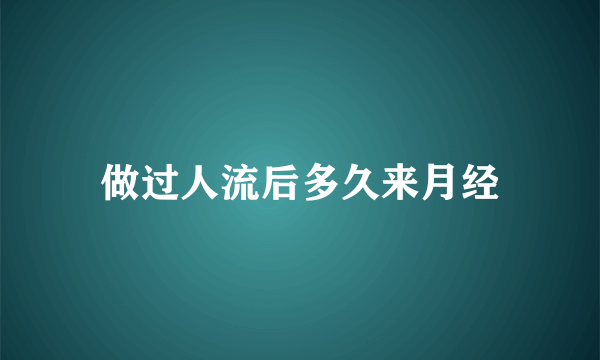 做过人流后多久来月经